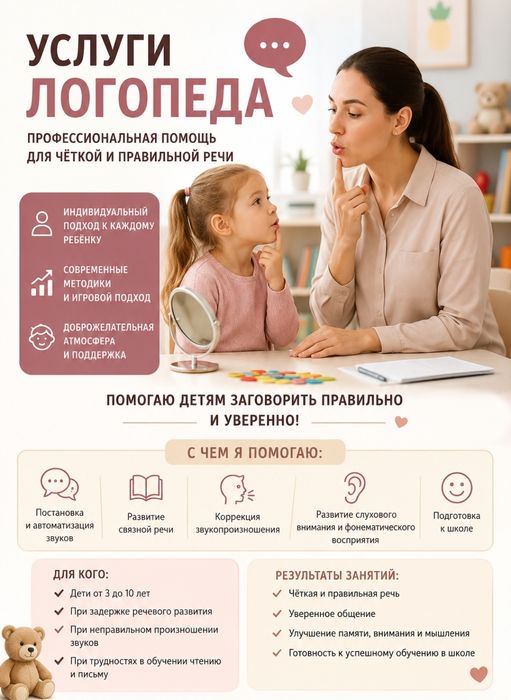 УСЛУГИ
ЛОГОПЕДА

ПРОФЕССИОНАЛЬНАЯ ПОМОЩЬ
ДЛЯ ЧЁТКОЙ И ПРАВИЛЬНОЙ РЕЧИ

ИНДИВИДУАЛЬНЫЙ ПОДХОД К КАЖДОМУ РЕБЁНКУ

СОВРЕМЕННЫЕ МЕТОДИКИ И ИГРОВОЙ ПОДХОД

ДОБРОЖЕЛАТЕЛЬНАЯ АТМОСФЕРА И ПОДДЕРЖКА

ПОМОГАЮ ДЕТЯМ ЗАГОВОРИТЬ ПРАВИЛЬНО И УВЕРЕННО!

С ЧЕМ Я ПОМОГАЮ:

Постановка и автоматизация звуков

Развитие связной речи

Коррекция звукопроизношения

Развитие слухового внимания и фонематического восприятия

Подготовка к школе

ДЛЯ КОГО:
✓ Дети от 3 до 10 лет
✓ При задержке речевого развития
✓ При неправильном произношении звуков
✓ При трудностях в обучении чтению и письму

РЕЗУЛЬТАТЫ ЗАНЯТИЙ:
✓ Чёткая и правильная речь
✓ Уверенное общение
✓ Улучшение памяти, внимания и мышления
✓ Готовность к успешному обучению в школе